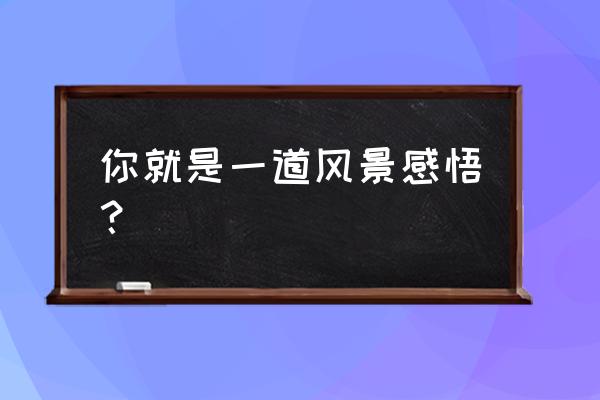 你就是一道风景感悟？